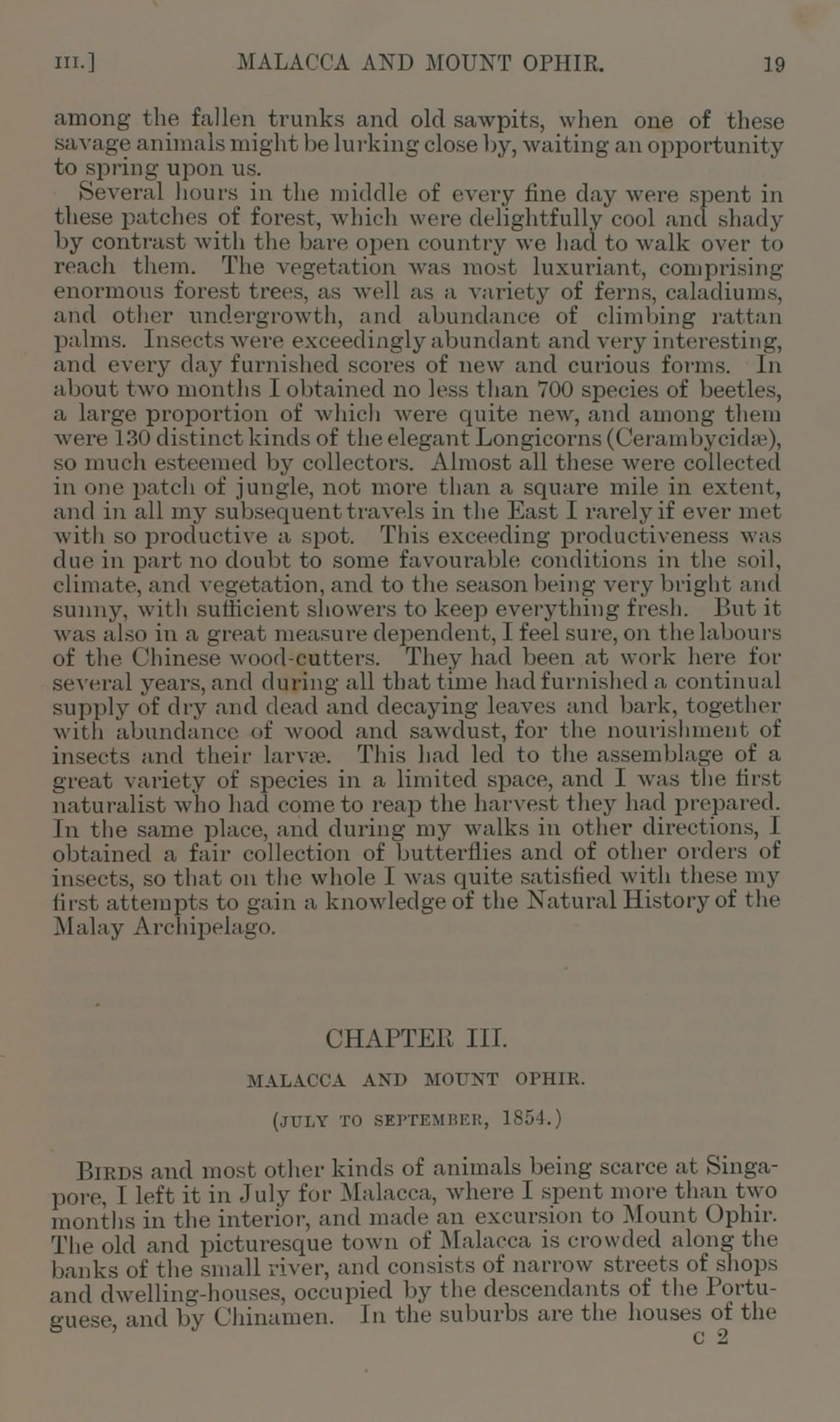 III.] MALACCA AND MOUNT OPHIR. 19

among the fallen trunks and old sawpits, when one of these savage animals might be lurking close by, waiting an opportunity to spring upon us.

Several hours in the middle of every fine day were spent in these patches of forest, which were delightfully cool and shady by contrast with the bare open country we had to walk over to reach them. The vegetation was most luxuriant, comprising enormous forest trees, as well as a variety of ferns, caladiums, and other undergrowth, and abundance of climbing rattan palms. Insects were exceedingly abundant and very interesting, and every day furnished scores of new and curious forms. In about two months I obtained no less than 700 species of beetles, a large proportion of which were quite new, and among them were 130 distinct kinds of the elegant Longicorns (Cerambycidæ), so much esteemed by collectors. Almost all these were collected in one patch of jungle, not more than a square mile in extent, and in all my subsequent travels in the East I rarely if ever met with so productive a spot. This exceeding productiveness was due in part no doubt to some favourable conditions in the soil, climate, and vegetation, and to the season being very bright and sunny, with sufficient showers to keep everything fresh. But it was also in a great measure dependent, I feel sure, on the labours of the Chinese wood-cutters. They had been at work here for several years, and during all that time had furnished a continual supply of dry and dead and decaying leaves and bark, together with abundance of wood and sawdust, for the nourishment of insects and their larvæ. This had led to the assemblage of a great variety of species in a limited space, and I was the first naturalist who had come to reap the harvest they had prepared. In the same place, and during my walks in other directions, I obtained a fair collection of butterflies and of other orders of insects, so that on the whole I was quite satisfied with these my first attempts to gain a knowledge of the Natural History of the Malay Archipelago.

CHAPTER III.

MALACCA AND MOUNT OPHIR.

(JULY TO SEPTEMBER, 1854.)

BIRDS and most other kinds of animals being scarce at Singapore, I left it in July for Malacca, where I spent more than two months in the interior, and made an excursion to Mount Ophir. The old and picturesque town of Malacca is crowded along the banks of the small river, and consists of narrow streets of shops and dwelling-houses, occupied by the descendants of the Portuguese, and by Chinamen. In the suburbs are the houses of the

C 2